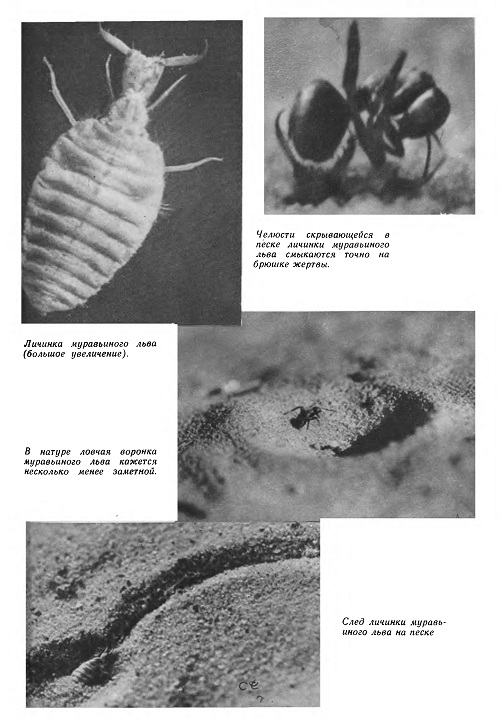 Челюсти скрывающейся в песке личинки муравьиного льва смыкаются точно на брюшке жертвы.

Личинка муравьиного льва (большое увеличение).

В натуре ловчая воронка муравьиного льва кажется несколько менее заметной.

След личинки муравьиного льва на песке